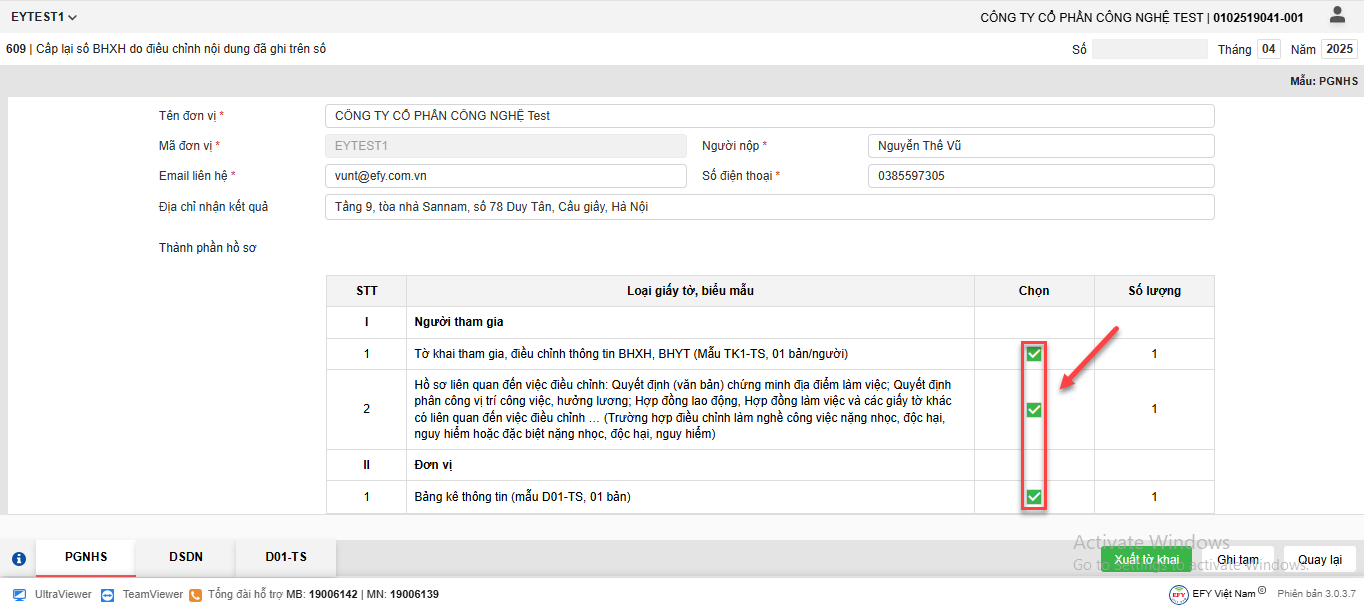 EYTEST1

CÔNG TY CỔ PHẦN CÔNG NGHỆ TEST | 0102519041-001

609 | Cấp lại sổ BHXH do điều chỉnh nội dung đã ghi trên sổ

Số

Tháng 04 Năm 2025

Mẫu: PGNHS

Tên đơn vị * CÔNG TY CỔ PHẦN CÔNG NGHỆ Test

Mã đơn vị * EYTEST1

Người nộp * Nguyễn Thế Vũ

Email liên hệ * vunt@efy.com.vn

Số điện thoại * 0385597305

Địa chỉ nhận kết quả Tầng 9, tòa nhà Sannam, số 78 Duy Tân, Cầu giấy, Hà Nội

Thành phần hồ sơ

| STT | Loại giấy tờ, biểu mẫu | Chọn | Số lượng |
|---|---|---|---|
| I | Người tham gia | | |
| 1 | Tờ khai tham gia, điều chỉnh thông tin BHXH, BHYT (Mẫu TK1-TS, 01 bản/người) | | 1 |
| 2 | Hồ sơ liên quan đến việc điều chỉnh: Quyết định (văn bản) chứng minh địa điểm làm việc; Quyết định phân công vị trí công việc, hưởng lương; Hợp đồng lao động, Hợp đồng làm việc và các giấy tờ khác có liên quan đến việc điều chỉnh ... (Trường hợp điều chỉnh làm nghề công việc nặng nhọc, độc hại, nguy hiểm hoặc đặc biệt nặng nhọc, độc hại, nguy hiểm) | | 1 |
| II | Đơn vị | | |
| 1 | Bảng kê thông tin (mẫu D01-TS, 01 bản) | | 1 |

PGNHS DSDN D01-TS

Activate Windows
Go to Settings to activate Windows.

Xuất tờ khai Ghi tạm Quay lại

UltraViewer TeamViewer Tổng đài hỗ trợ MB: 19006142 | MN: 19006139

EFY Việt Nam © Phiên bản 3.0.3.7